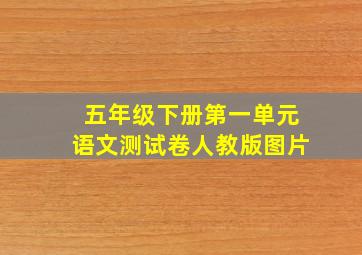 五年级下册第一单元
语文测试卷人教版图片